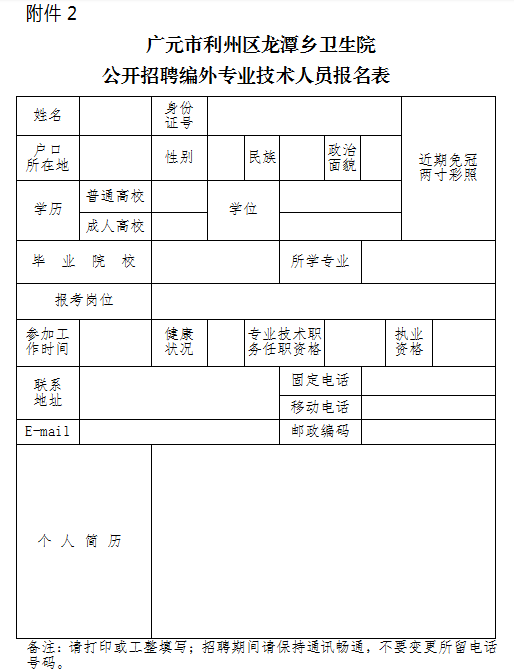 附件2

广元市利州区龙潭乡卫生院
公开招聘编外专业技术人员报名表

姓名
身份证号
近期免冠两寸彩照
户口所在地
性别
民族
政治面貌
学历
普通高校
成人高校
学位
毕业院校
所学专业
报考岗位
参加工作时间
健康状况
专业技术职务任职资格
执业资格
联系地址
固定电话
移动电话
E-mail
邮政编码
个人简历

备注：请打印或工整填写；招聘期间请保持通讯畅通，不要变更所留电话号码。